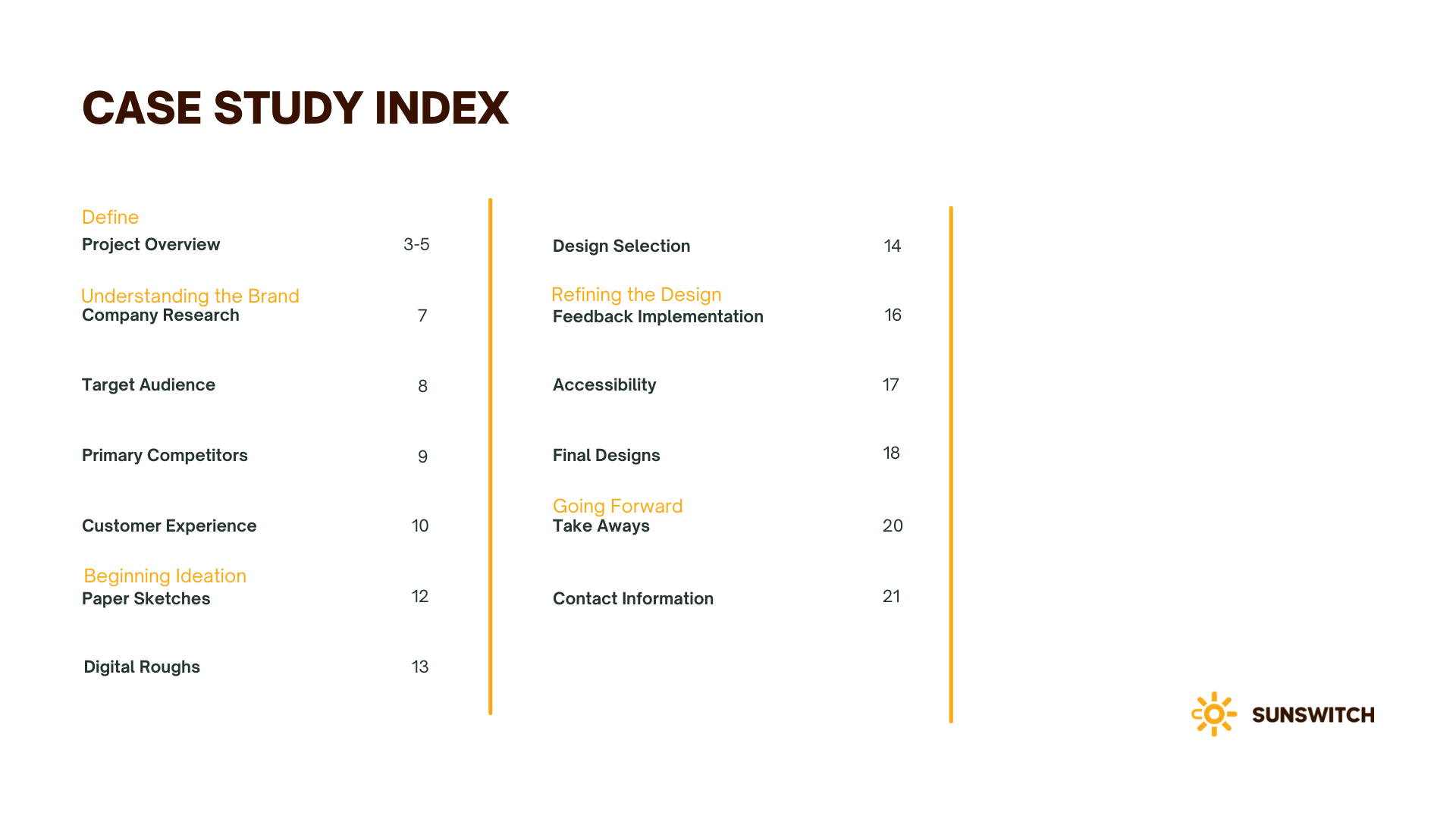 CASE STUDY INDEX

Define
Project Overview 3-5

Understanding the Brand
Company Research 7

Target Audience 8

Primary Competitors 9

Customer Experience 10

Beginning Ideation
Paper Sketches 12

Digital Roughs 13

Design Selection 14

Refining the Design
Feedback Implementation 16

Accessibility 17

Final Designs 18

Going Forward
Take Aways 20

Contact Information 21

SUNSWITCH